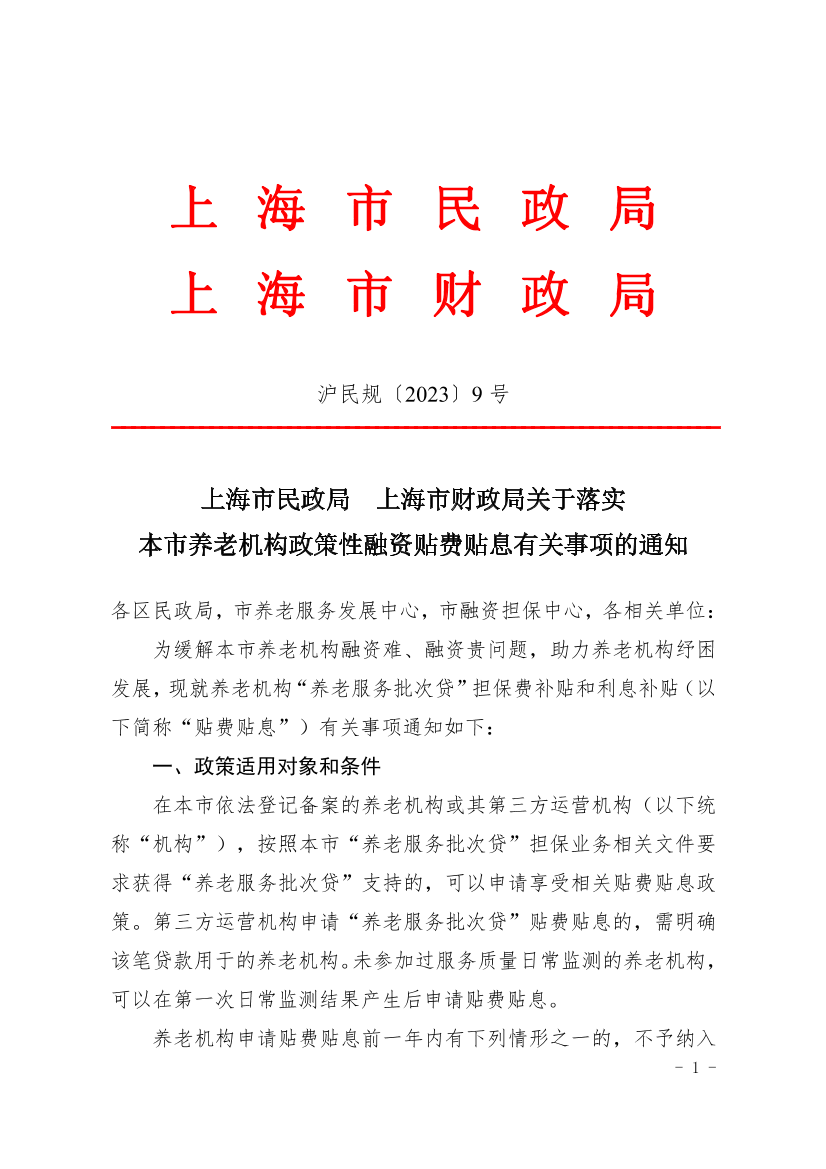 上 海 市 民 政 局
上 海 市 财 政 局

沪民规〔2023〕9 号

上海市民政局 上海市财政局关于落实
本市养老机构政策性融资贴费贴息有关事项的通知

各区民政局，市养老服务发展中心，市融资担保中心，各相关单位：

为缓解本市养老机构融资难、融资贵问题，助力养老机构纾困发展，现就养老机构“养老服务批次贷”担保费补贴和利息补贴（以下简称“贴费贴息”）有关事项通知如下：

一、政策适用对象和条件

在本市依法登记备案的养老机构或其第三方运营机构（以下统称“机构”），按照本市“养老服务批次贷”担保业务相关文件要求获得“养老服务批次贷”支持的，可以申请享受相关贴费贴息政策。第三方运营机构申请“养老服务批次贷”贴费贴息的，需明确该笔贷款用于的养老机构。未参加过服务质量日常监测的养老机构，可以在第一次日常监测结果产生后申请贴费贴息。

养老机构申请贴费贴息前一年内有下列情形之一的，不予纳入

- 1 -